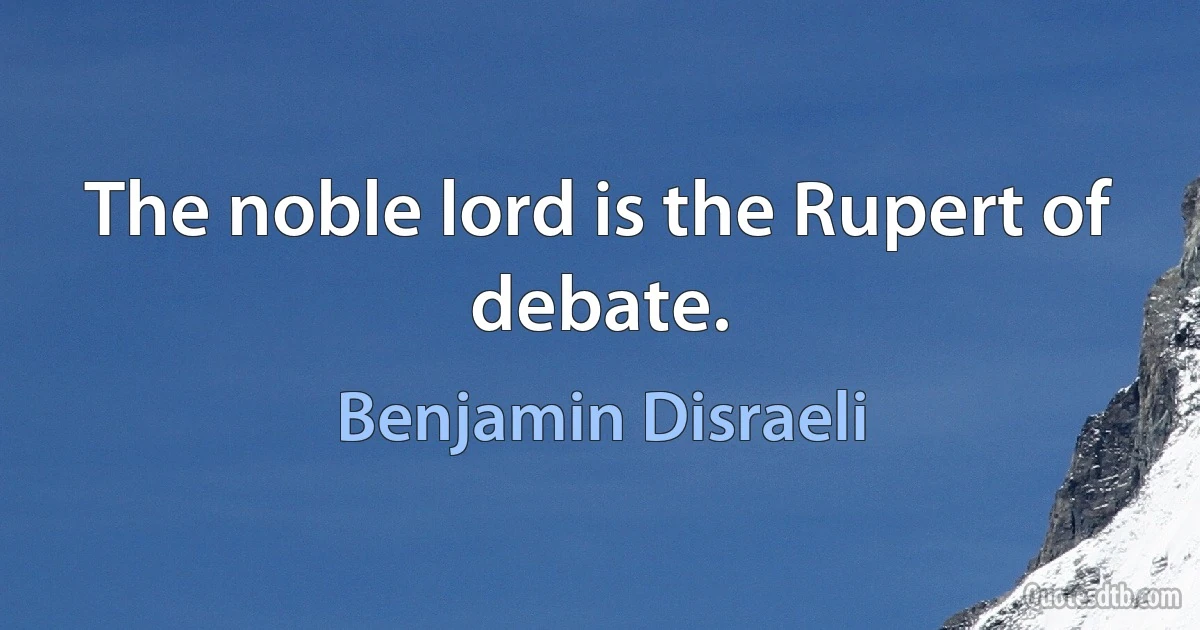 The noble lord is the Rupert of debate.

Benjamin Disraeli

Quotesdtb.com